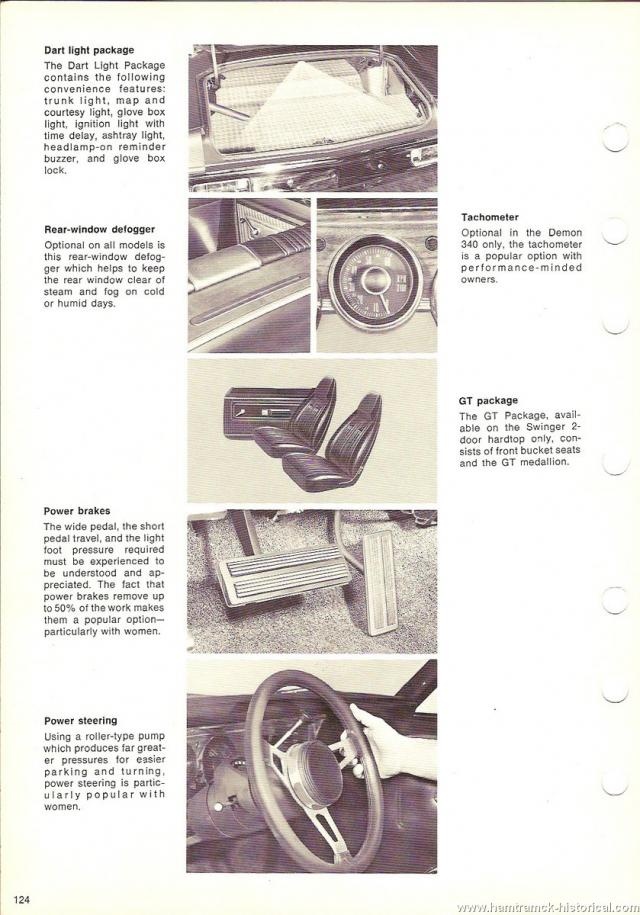 Dart light package
The Dart Light Package contains the following convenience features: trunk light, map and courtesy light, glove box light, ignition light with time delay, ashtray light, headlamp-on reminder buzzer, and glove box lock.

Rear-window defogger
Optional on all models is this rear-window defogger which helps to keep the rear window clear of steam and fog on cold or humid days.

Tachometer
Optional in the Demon 340 only, the tachometer is a popular option with performance-minded owners.

GT package
The GT Package, available on the Swinger 2-door hardtop only, consists of front bucket seats and the GT medallion.

Power brakes
The wide pedal, the short pedal travel, and the light foot pressure required must be experienced to be understood and appreciated. The fact that power brakes remove up to 50% of the work makes them a popular option—particularly with women.

Power steering
Using a roller-type pump which produces far greater pressures for easier parking and turning, power steering is particularly popular with women.

124

www.hamtramck-historical.com